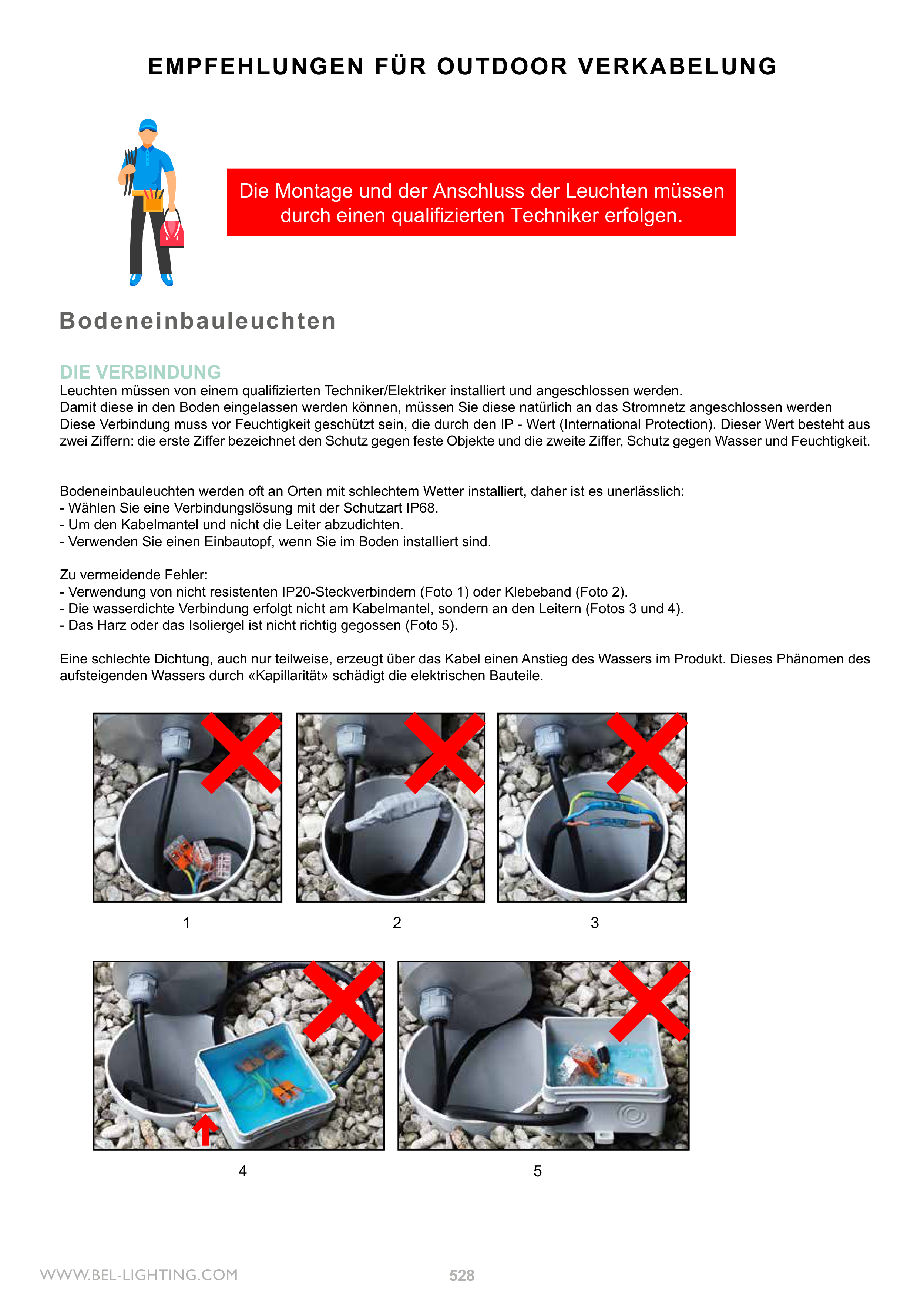 EMPFEHLUNGEN FÜR OUTDOOR VERKABELUNG

Die Montage und der Anschluss der Leuchten müssen durch einen qualifizierten Techniker erfolgen.

Bodeneinbauleuchten

DIE VERBINDUNG
Leuchten müssen von einem qualifizierten Techniker/Elektriker installiert und angeschlossen werden.
Damit diese in den Boden eingelassen werden können, müssen Sie diese natürlich an das Stromnetz angeschlossen werden
Diese Verbindung muss vor Feuchtigkeit geschützt sein, die durch den IP - Wert (International Protection). Dieser Wert besteht aus zwei Ziffern: die erste Ziffer bezeichnet den Schutz gegen feste Objekte und die zweite Ziffer, Schutz gegen Wasser und Feuchtigkeit.

Bodeneinbauleuchten werden oft an Orten mit schlechtem Wetter installiert, daher ist es unerlässlich:
- Wählen Sie eine Verbindungslösung mit der Schutzart IP68.
- Um den Kabelmantel und nicht die Leiter abzudichten.
- Verwenden Sie einen Einbautopf, wenn Sie im Boden installiert sind.

Zu vermeidende Fehler:
- Verwendung von nicht resistenten IP20-Steckverbindern (Foto 1) oder Klebeband (Foto 2).
- Die wasserdichte Verbindung erfolgt nicht am Kabelmantel, sondern an den Leitern (Fotos 3 und 4).
- Das Harz oder das Isoliergel ist nicht richtig gegossen (Foto 5).

Eine schlechte Dichtung, auch nur teilweise, erzeugt über das Kabel einen Anstieg des Wassers im Produkt. Dieses Phänomen des aufsteigenden Wassers durch «Kapillarität» schädigt die elektrischen Bauteile.

1

2

3

4

5

WWW.BEL-LIGHTING.COM

528